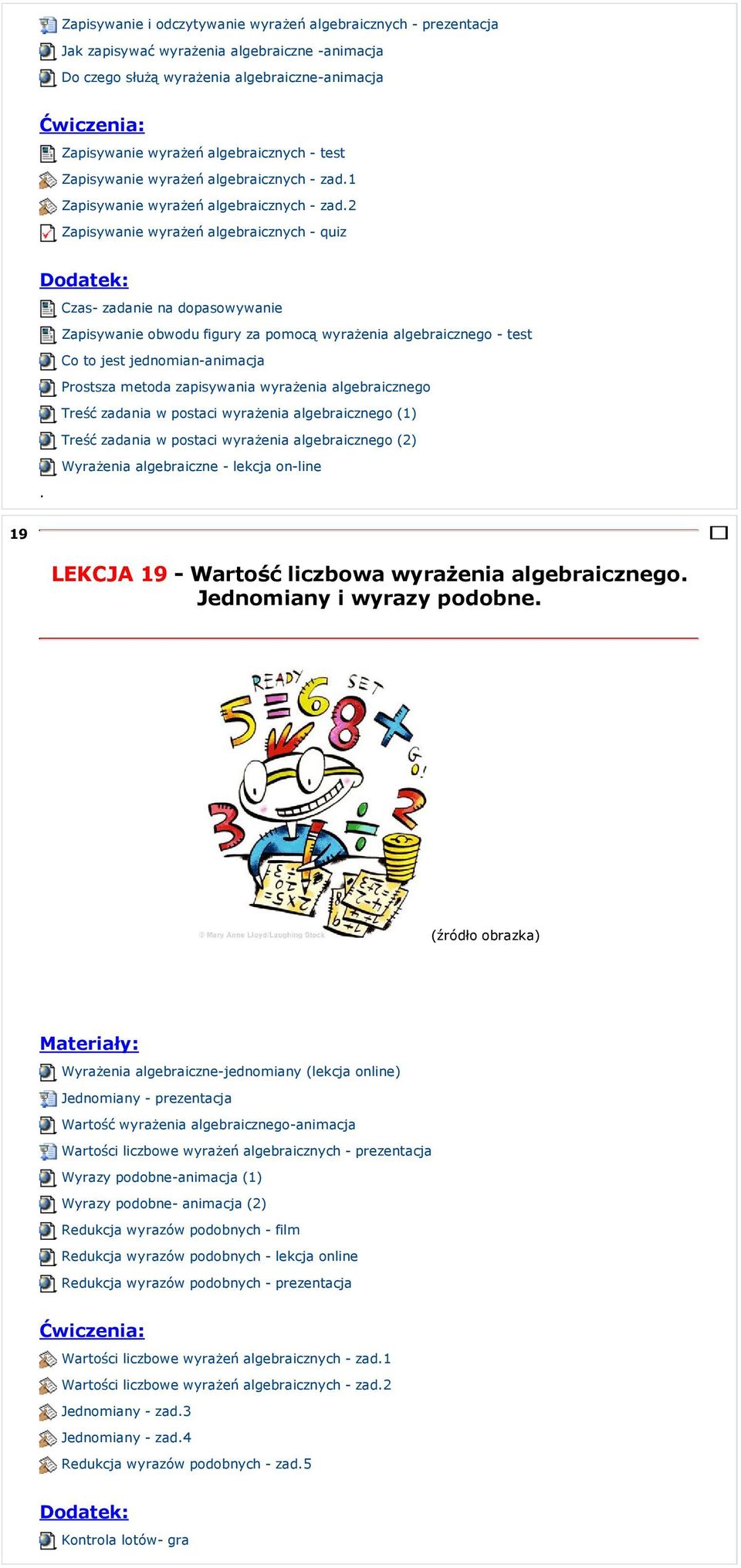 Zapisywanie i odczytywanie wyrażeń algebraicznych - prezentacja
Jak zapisywać wyrażenia algebraiczne -animacja
Do czego służą wyrażenia algebraiczne-animacja

Ćwiczenia:
Zapisywanie wyrażeń algebraicznych - test
Zapisywanie wyrażeń algebraicznych - zad.1
Zapisywanie wyrażeń algebraicznych - zad.2
Zapisywanie wyrażeń algebraicznych - quiz

Dodatek:
Czas- zadanie na dopasowywanie
Zapisywanie obwodu figury za pomocą wyrażenia algebraicznego - test
Co to jest jednomian-animacja
Prostsza metoda zapisywania wyrażenia algebraicznego
Treść zadania w postaci wyrażenia algebraicznego (1)
Treść zadania w postaci wyrażenia algebraicznego (2)
Wyrażenia algebraiczne - lekcja on-line
.

19

LEKCJA 19 - Wartość liczbowa wyrażenia algebraicznego. Jednomiany i wyrazy podobne.

READY SET GO!

© Mary Anne Lloyd/Laughing Stock

(źródło obrazka)

Materiały:
Wyrażenia algebraiczne-jednomiany (lekcja online)
Jednomiany - prezentacja
Wartość wyrażenia algebraicznego-animacja
Wartości liczbowe wyrażeń algebraicznych - prezentacja
Wyrazy podobne-animacja (1)
Wyrazy podobne- animacja (2)
Redukcja wyrazów podobnych - film
Redukcja wyrazów podobnych - lekcja online
Redukcja wyrazów podobnych - prezentacja

Ćwiczenia:
Wartości liczbowe wyrażeń algebraicznych - zad.1
Wartości liczbowe wyrażeń algebraicznych - zad.2
Jednomiany - zad.3
Jednomiany - zad.4
Redukcja wyrazów podobnych - zad.5

Dodatek:
Kontrola lotów- gra